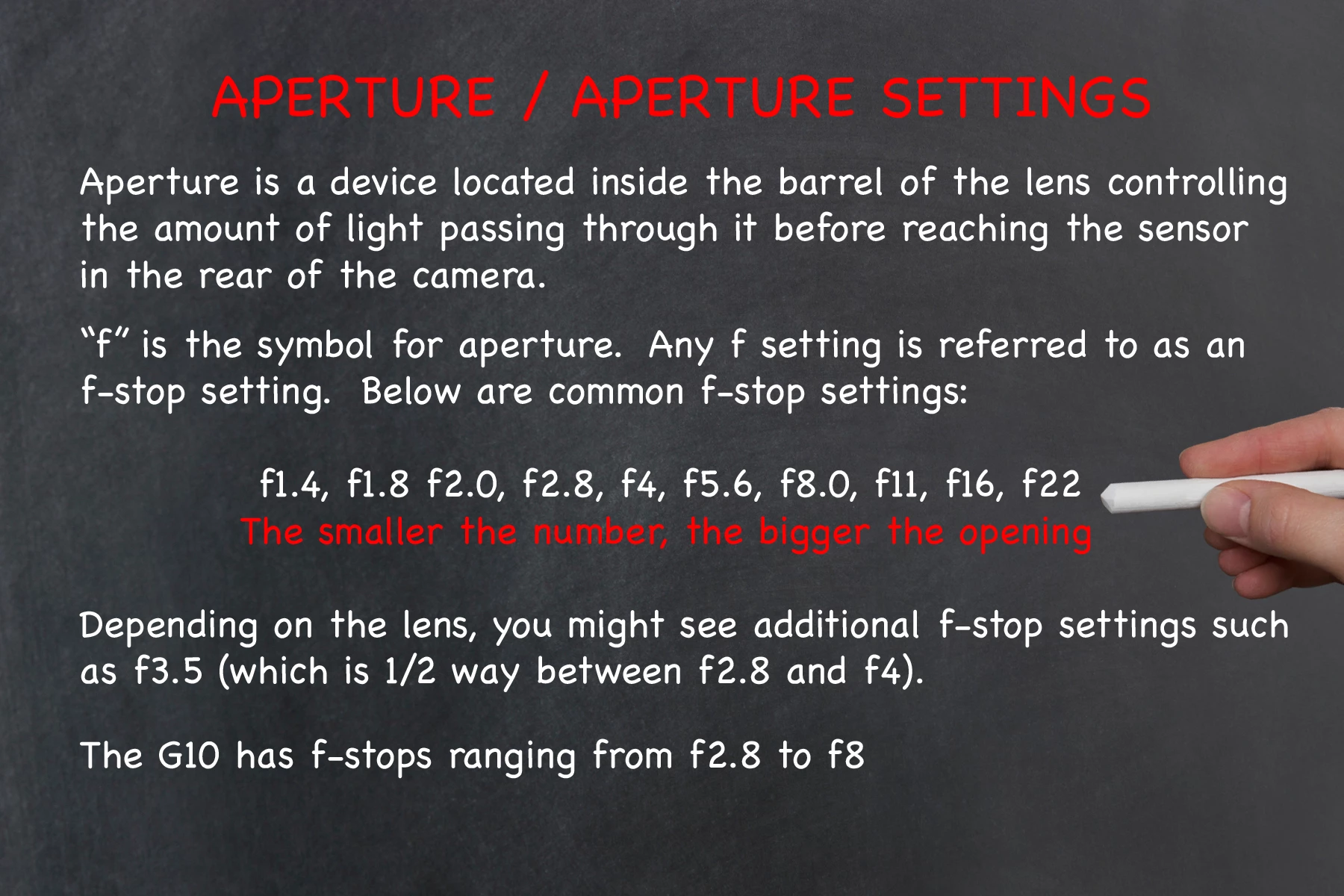 APERTURE / APERTURE SETTINGS

Aperture is a device located inside the barrel of the lens controlling the amount of light passing through it before reaching the sensor in the rear of the camera.

"f" is the symbol for aperture. Any f setting is referred to as an f-stop setting. Below are common f-stop settings:

f1.4, f1.8 f2.0, f2.8, f4, f5.6, f8.0, f11, f16, f22
The smaller the number, the bigger the opening

Depending on the lens, you might see additional f-stop settings such as f3.5 (which is 1/2 way between f2.8 and f4).

The G10 has f-stops ranging from f2.8 to f8